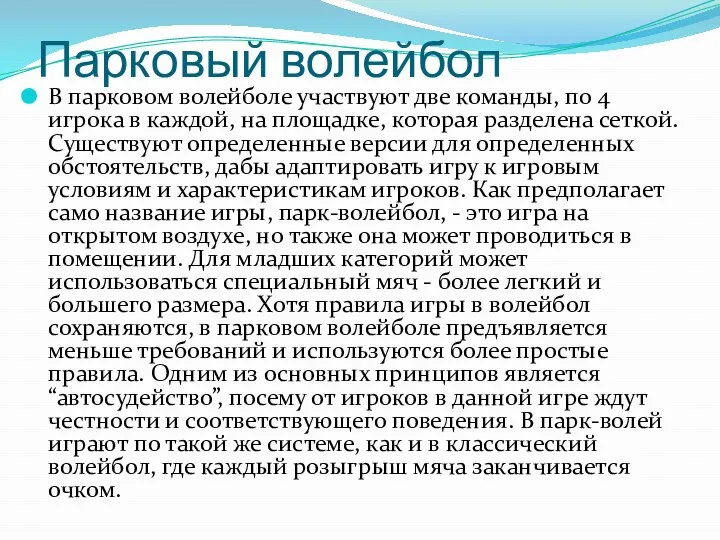 Парковый волейбол

В парковом волейболе участвуют две команды, по 4 игрока в каждой, на площадке, которая разделена сеткой. Существуют определенные версии для определенных обстоятельств, дабы адаптировать игру к игровым условиям и характеристикам игроков. Как предполагает само название игры, парк-волейбол, - это игра на открытом воздухе, но также она может проводиться в помещении. Для младших категорий может использоваться специальный мяч - более легкий и большего размера. Хотя правила игры в волейбол сохраняются, в парковом волейболе предъявляется меньше требований и используются более простые правила. Одним из основных принципов является “автосудейство”, посему от игроков в данной игре ждут честности и соответствующего поведения. В парк-волей играют по такой же системе, как и в классический волейбол, где каждый розыгрыш мяча заканчивается очком.